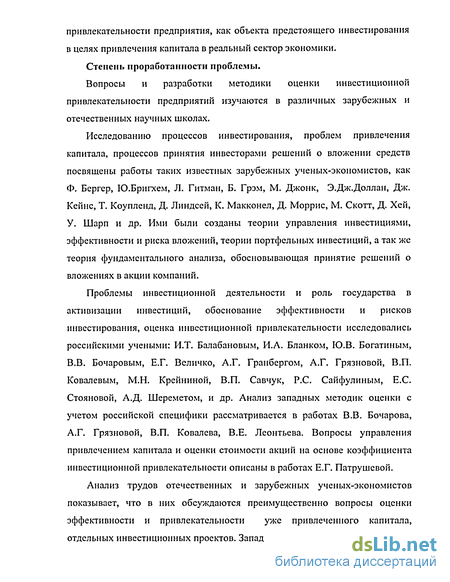 привлекательности предприятия, как объекта предстоящего инвестирования в целях привлечения капитала в реальный сектор экономики.

Степень проработанности проблемы.

Вопросы и разработки методики оценки инвестиционной привлекательности предприятий изучаются в различных зарубежных и отечественных научных школах.

Исследованию процессов инвестирования, проблем привлечения капитала, процессов принятия инвесторами решений о вложении средств посвящены работы таких известных зарубежных ученых-экономистов, как Ф. Бергер, Ю.Бригхем, Л. Гитман, Б. Грэм, М. Джонк, Э.Дж.Доллан, Дж. Кейнс, Т. Коупленд, Д. Линдсей, К. Макконел, Д. Моррис, М. Скотт, Д. Хей, У. Шарп и др. Ими были созданы теории управления инвестициями, эффективности и риска вложений, теории портфельных инвестиций, а так же теория фундаментального анализа, обосновывающая принятие решений о вложениях в акции компаний.

Проблемы инвестиционной деятельности и роль государства в активизации инвестиций, обоснование эффективности и рисков инвестирования, оценка инвестиционной привлекательности исследовались российскими учеными: И.Т. Балабановым, И.А. Бланком, Ю.В. Богатиным, В.В. Бочаровым, Е.Г. Величко, А.Г. Гранбергом, А.Г. Грязновой, В.П. Ковалевым, М.Н. Крейниной, В.П. Савчук, Р.С. Сайфулиным, Е.С. Стояновой, А.Д. Шереметом, и др. Анализ западных методик оценки с учетом российской специфики рассматривается в работах В.В. Бочарова, А.Г. Грязновой, В.П. Ковалева, В.Е. Леонтьева. Вопросы управления привлечением капитала и оценки стоимости акций на основе коэффициента инвестиционной привлекательности описаны в работах Е.Г. Патрушевой.

Анализ трудов отечественных и зарубежных ученых-экономистов показывает, что в них обсуждаются преимущественно вопросы оценки эффективности и привлекательности уже привлеченного капитала, отдельных инвестиционных проектов. Запад

dsLib.net
библиотека диссертаций